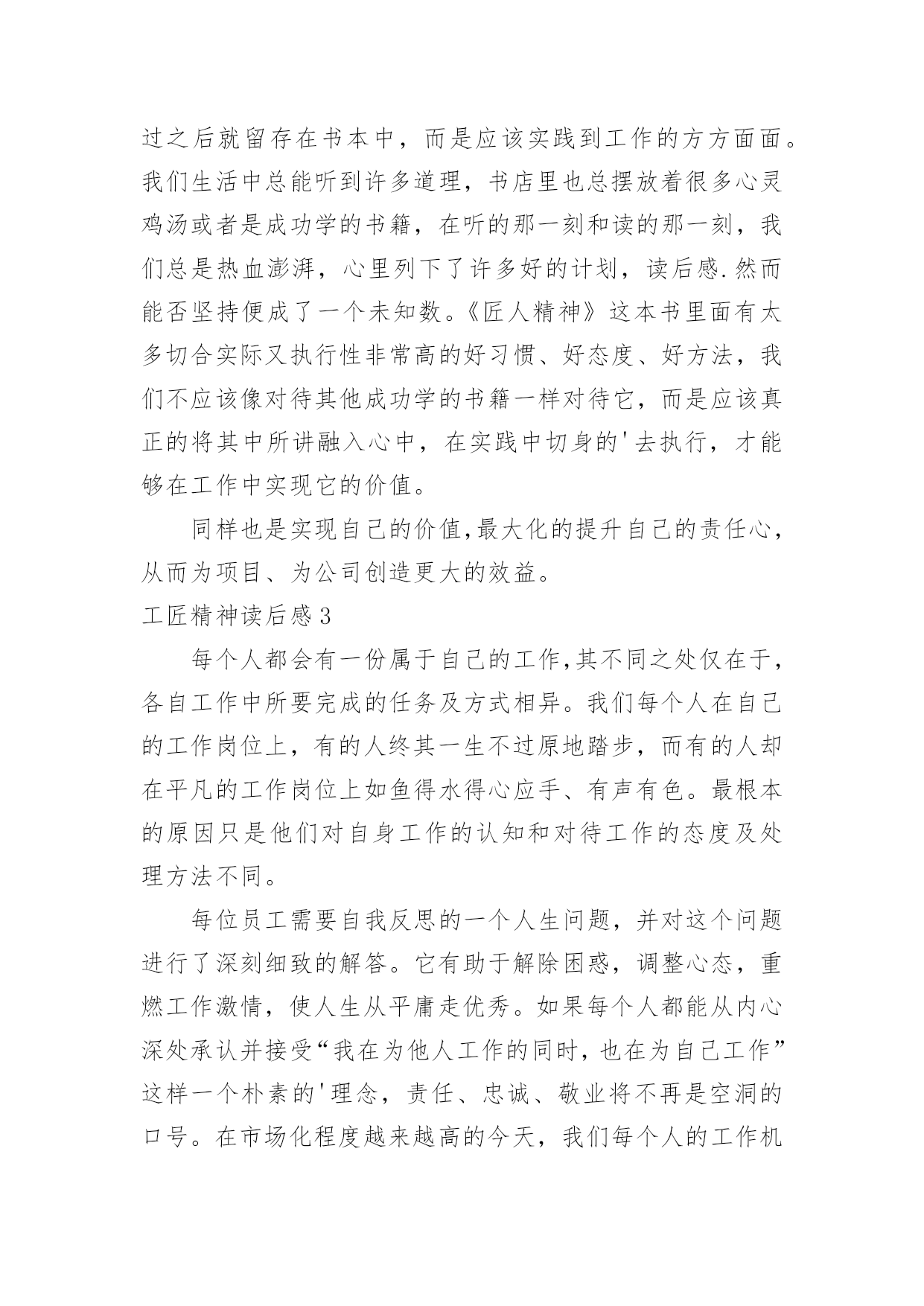 过之后就留存在书本中，而是应该实践到工作的方方面面。我们生活中总能听到许多道理，书店里也总摆放着很多心灵鸡汤或者是成功学的书籍，在听的那一刻和读的那一刻，我们总是热血澎湃，心里列下了许多好的计划，读后感.然而能否坚持便成了一个未知数。《匠人精神》这本书里面有太多切合实际又执行性非常高的好习惯、好态度、好方法，我们不应该像对待其他成功学的书籍一样对待它，而是应该真正的将其中所讲融入心中，在实践中切身的'去执行，才能够在工作中实现它的价值。

同样也是实现自己的价值,最大化的提升自己的责任心，从而为项目、为公司创造更大的效益。

工匠精神读后感3

每个人都会有一份属于自己的工作,其不同之处仅在于，各自工作中所要完成的任务及方式相异。我们每个人在自己的工作岗位上，有的人终其一生不过原地踏步，而有的人却在平凡的工作岗位上如鱼得水得心应手、有声有色。最根本的原因只是他们对自身工作的认知和对待工作的态度及处理方法不同。

每位员工需要自我反思的一个人生问题，并对这个问题进行了深刻细致的解答。它有助于解除困惑，调整心态，重燃工作激情，使人生从平庸走优秀。如果每个人都能从内心深处承认并接受“我在为他人工作的同时，也在为自己工作”这样一个朴素的'理念，责任、忠诚、敬业将不再是空洞的口号。在市场化程度越来越高的今天，我们每个人的工作机